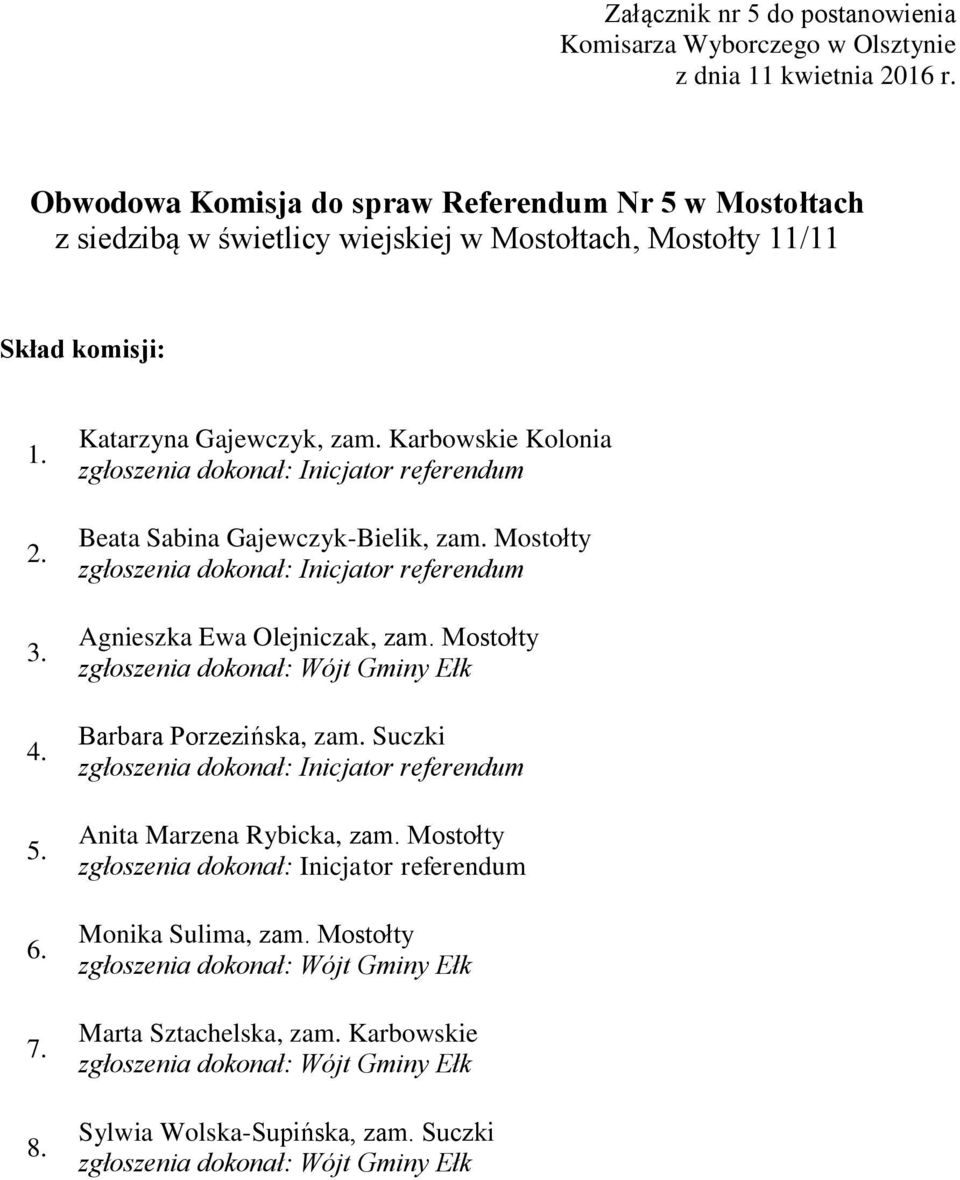 Załącznik nr 5 do postanowienia
Komisarza Wyborczego w Olsztynie
z dnia 11 kwietnia 2016 r.

Obwodowa Komisja do spraw Referendum Nr 5 w Mostołtach
z siedzibą w świetlicy wiejskiej w Mostołtach, Mostołty 11/11

Skład komisji:

1. Katarzyna Gajewczyk, zam. Karbowskie Kolonia
zgłoszenia dokonał: Inicjator referendum

2. Beata Sabina Gajewczyk-Bielik, zam. Mostołty
zgłoszenia dokonał: Inicjator referendum

3. Agnieszka Ewa Olejniczak, zam. Mostołty
zgłoszenia dokonał: Wójt Gminy Ełk

4. Barbara Porzezińska, zam. Suczki
zgłoszenia dokonał: Inicjator referendum

5. Anita Marzena Rybicka, zam. Mostołty
zgłoszenia dokonał: Inicjator referendum

6. Monika Sulima, zam. Mostołty
zgłoszenia dokonał: Wójt Gminy Ełk

7. Marta Sztachelska, zam. Karbowskie
zgłoszenia dokonał: Wójt Gminy Ełk

8. Sylwia Wolska-Supińska, zam. Suczki
zgłoszenia dokonał: Wójt Gminy Ełk